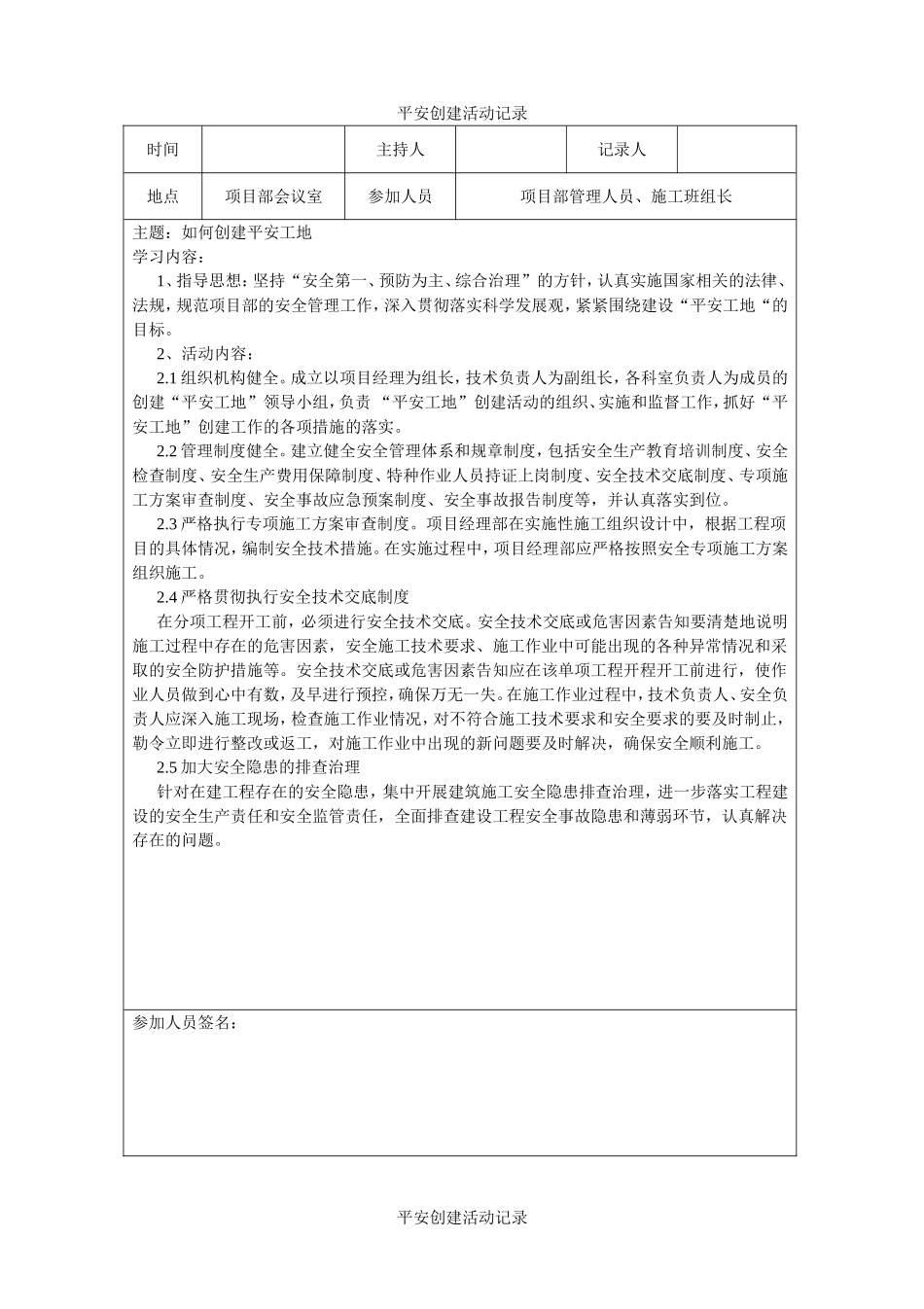 平安创建活动记录

| 时间 | | 主持人 | | 记录人 | |
|---|---|---|---|---|---|
| 地点 | 项目部会议室 | 参加人员 | 项目部管理人员、施工班组长 | | |

主题：如何创建平安工地
学习内容：

1、指导思想：坚持“安全第一、预防为主、综合治理”的方针，认真实施国家相关的法律、法规，规范项目部的安全管理工作，深入贯彻落实科学发展观，紧紧围绕建设“平安工地“的目标。

2、活动内容：

2.1 组织机构健全。成立以项目经理为组长，技术负责人为副组长，各科室负责人为成员的创建“平安工地”领导小组，负责 “平安工地”创建活动的组织、实施和监督工作，抓好“平安工地”创建工作的各项措施的落实。

2.2 管理制度健全。建立健全安全管理体系和规章制度，包括安全生产教育培训制度、安全检查制度、安全生产费用保障制度、特种作业人员持证上岗制度、安全技术交底制度、专项施工方案审查制度、安全事故应急预案制度、安全事故报告制度等，并认真落实到位。

2.3 严格执行专项施工方案审查制度。项目经理部在实施性施工组织设计中，根据工程项目的具体情况，编制安全技术措施。在实施过程中，项目经理部应严格按照安全专项施工方案组织施工。

2.4 严格贯彻执行安全技术交底制度

在分项工程开工前，必须进行安全技术交底。安全技术交底或危害因素告知要清楚地说明施工过程中存在的危害因素，安全施工技术要求、施工作业中可能出现的各种异常情况和采取的安全防护措施等。安全技术交底或危害因素告知应在该单项工程开程开工前进行，使作业人员做到心中有数，及早进行预控，确保万无一失。在施工作业过程中，技术负责人、安全负责人应深入施工现场，检查施工作业情况，对不符合施工技术要求和安全要求的要及时制止，勒令立即进行整改或返工，对施工作业中出现的新问题要及时解决，确保安全顺利施工。

2.5 加大安全隐患的排查治理

针对在建工程存在的安全隐患，集中开展建筑施工安全隐患排查治理，进一步落实工程建设的安全生产责任和安全监管责任，全面排查建设工程安全事故隐患和薄弱环节，认真解决存在的问题。

参加人员签名：

平安创建活动记录